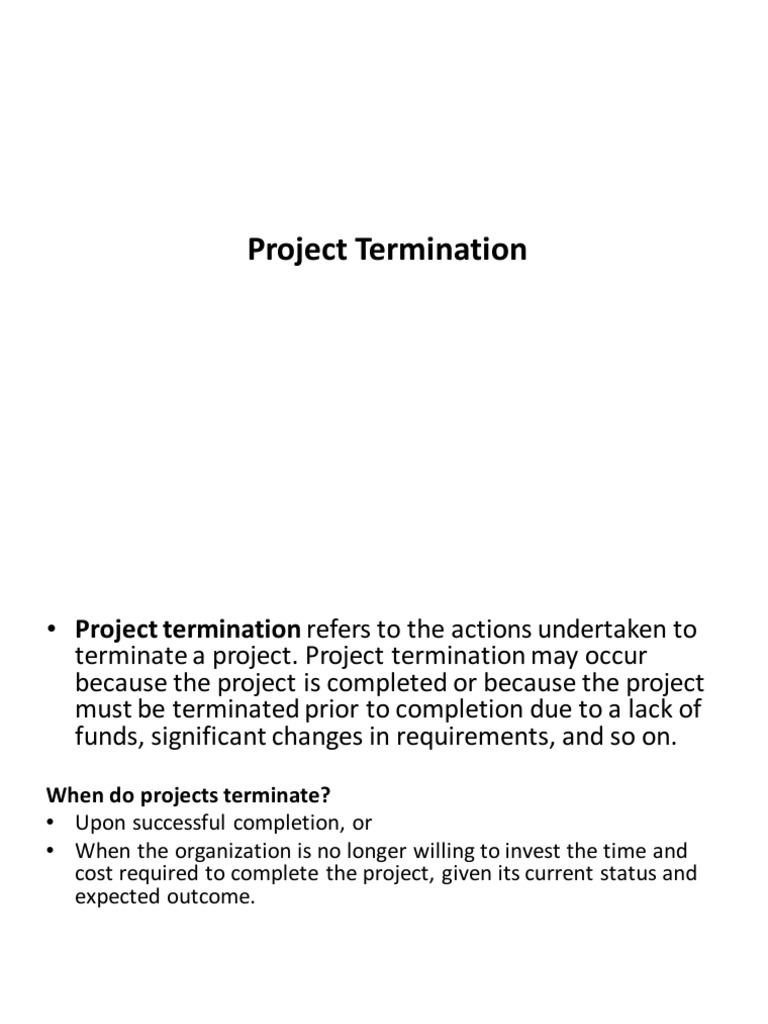 Project Termination

• Project termination refers to the actions undertaken to terminate a project. Project termination may occur because the project is completed or because the project must be terminated prior to completion due to a lack of funds, significant changes in requirements, and so on.

When do projects terminate?
• Upon successful completion, or
• When the organization is no longer willing to invest the time and cost required to complete the project, given its current status and expected outcome.